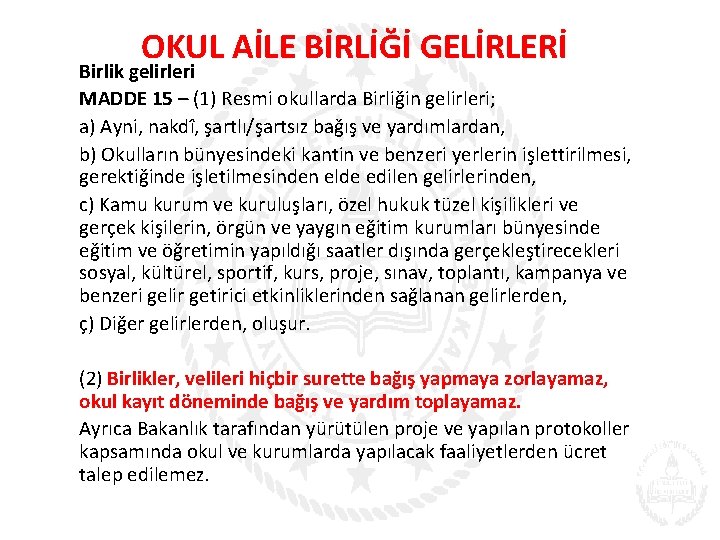 OKUL AİLE BİRLİĞİ GELİRLERİ

Birlik gelirleri

MADDE 15 – (1) Resmi okullarda Birliğin gelirleri;

a) Ayni, nakdî, şartlı/şartsız bağış ve yardımlardan,

b) Okulların bünyesindeki kantin ve benzeri yerlerin işlettirilmesi, gerektiğinde işletilmesinden elde edilen gelirlerinden,

c) Kamu kurum ve kuruluşları, özel hukuk tüzel kişilikleri ve gerçek kişilerin, örgün ve yaygın eğitim kurumları bünyesinde eğitim ve öğretimin yapıldığı saatler dışında gerçekleştirecekleri sosyal, kültürel, sportif, kurs, proje, sınav, toplantı, kampanya ve benzeri gelir getirici etkinliklerinden sağlanan gelirlerden,

ç) Diğer gelirlerden, oluşur.

(2) Birlikler, velileri hiçbir surette bağış yapmaya zorlayamaz, okul kayıt döneminde bağış ve yardım toplayamaz.

Ayrıca Bakanlık tarafından yürütülen proje ve yapılan protokoller kapsamında okul ve kurumlarda yapılacak faaliyetlerden ücret talep edilemez.